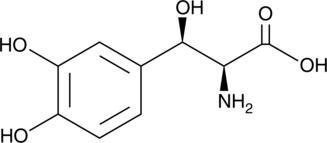 OH
O
HO
OH
$NH_2$
HO